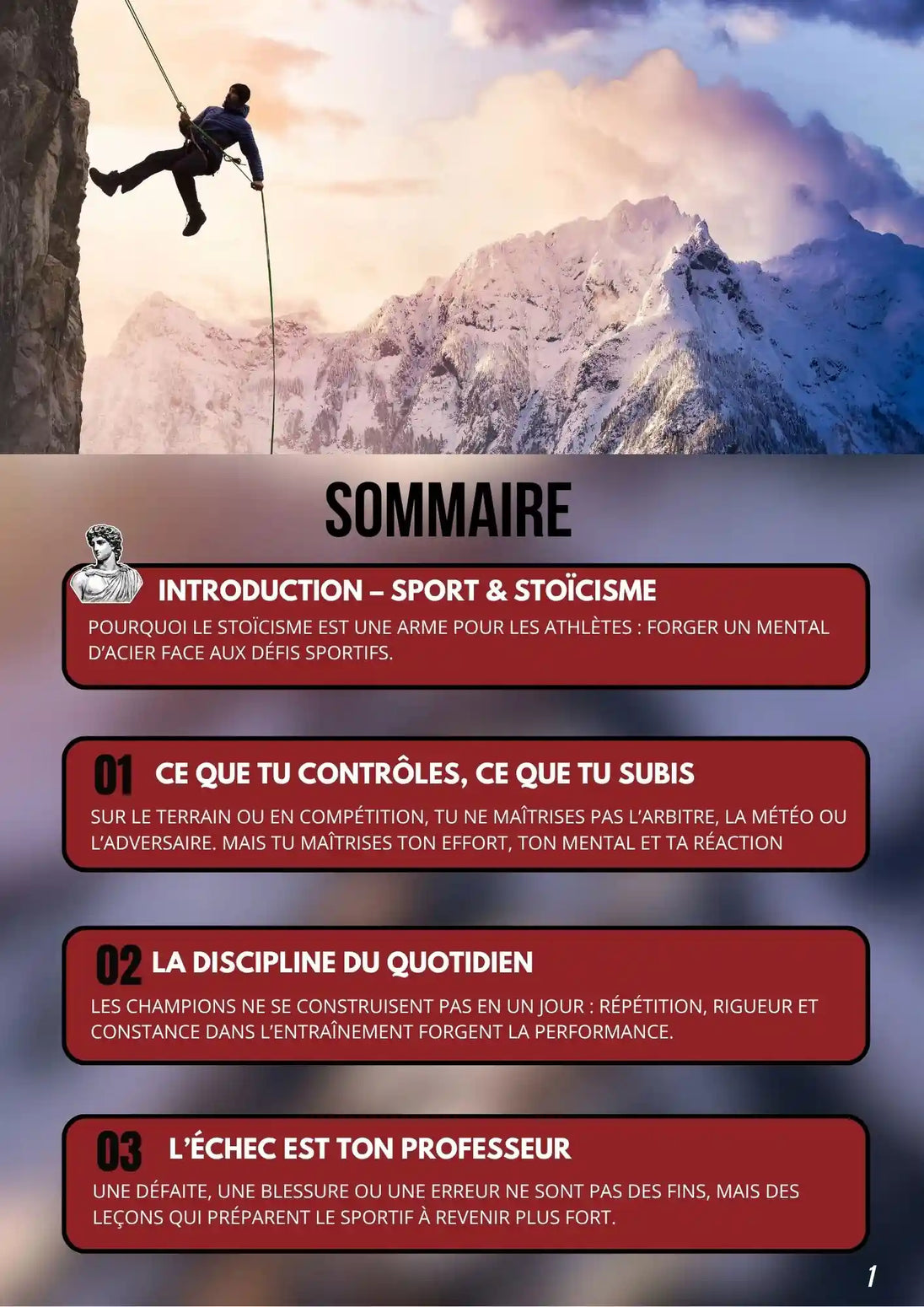 SOMMAIRE

INTRODUCTION – SPORT & STOÏCISME

POURQUOI LE STOÏCISME EST UNE ARME POUR LES ATHLÈTES : FORGER UN MENTAL D'ACIER FACE AUX DÉFIS SPORTIFS.

01 CE QUE TU CONTRÔLES, CE QUE TU SUBIS

SUR LE TERRAIN OU EN COMPÉTITION, TU NE MAÎTRISES PAS L'ARBITRE, LA MÉTÉO OU L'ADVERSAIRE. MAIS TU MAÎTRISES TON EFFORT, TON MENTAL ET TA RÉACTION

02 LA DISCIPLINE DU QUOTIDIEN

LES CHAMPIONS NE SE CONSTRUISENT PAS EN UN JOUR : RÉPÉTITION, RIGUEUR ET CONSTANCE DANS L'ENTRAÎNEMENT FORGENT LA PERFORMANCE.

03 L'ÉCHEC EST TON PROFESSEUR

UNE DÉFAITE, UNE BLESSURE OU UNE ERREUR NE SONT PAS DES FINS, MAIS DES LEÇONS QUI PRÉPARENT LE SPORTIF À REVENIR PLUS FORT.

1